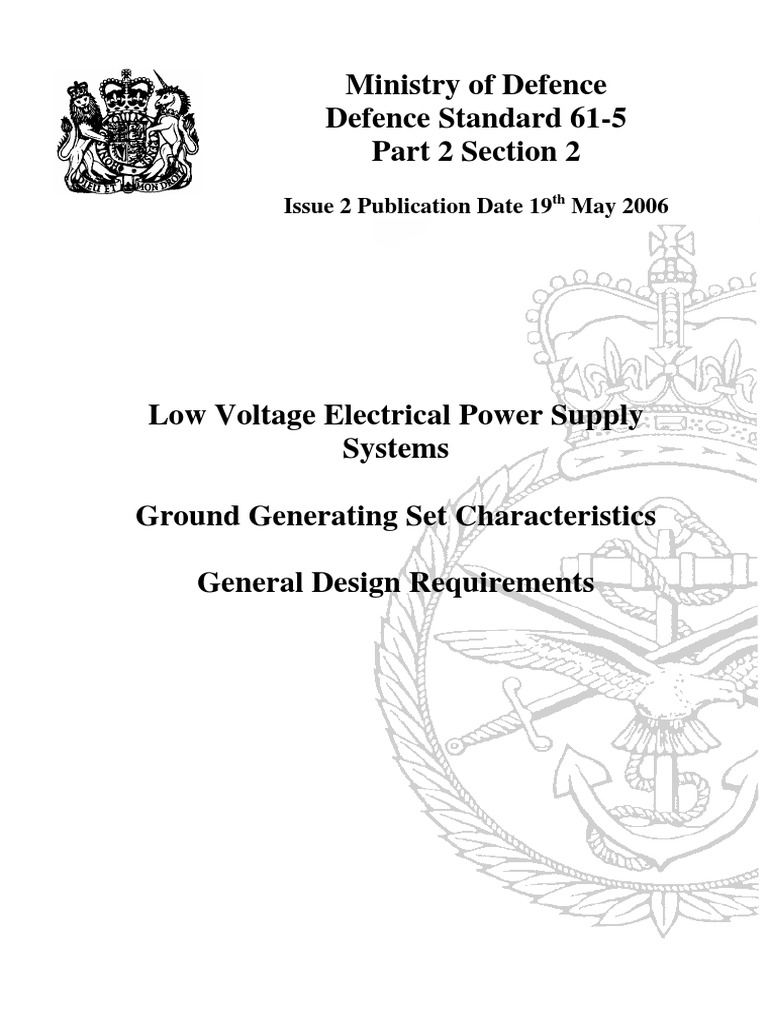 DIEU ET MON DROIT

Ministry of Defence
Defence Standard 61-5
Part 2 Section 2

Issue 2 Publication Date 19$^{th}$ May 2006

Low Voltage Electrical Power Supply Systems

Ground Generating Set Characteristics

General Design Requirements